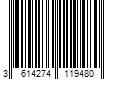 3 614274 119480